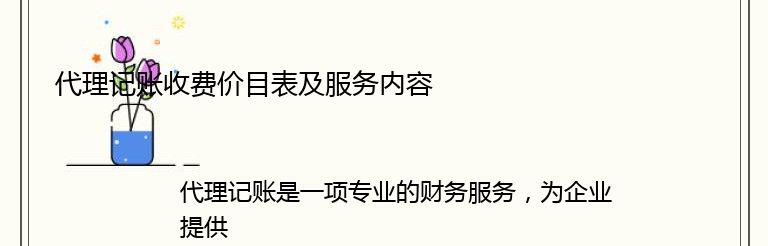 代理记账收费价目表及服务内容

代理记账是一项专业的财务服务，为企业提供